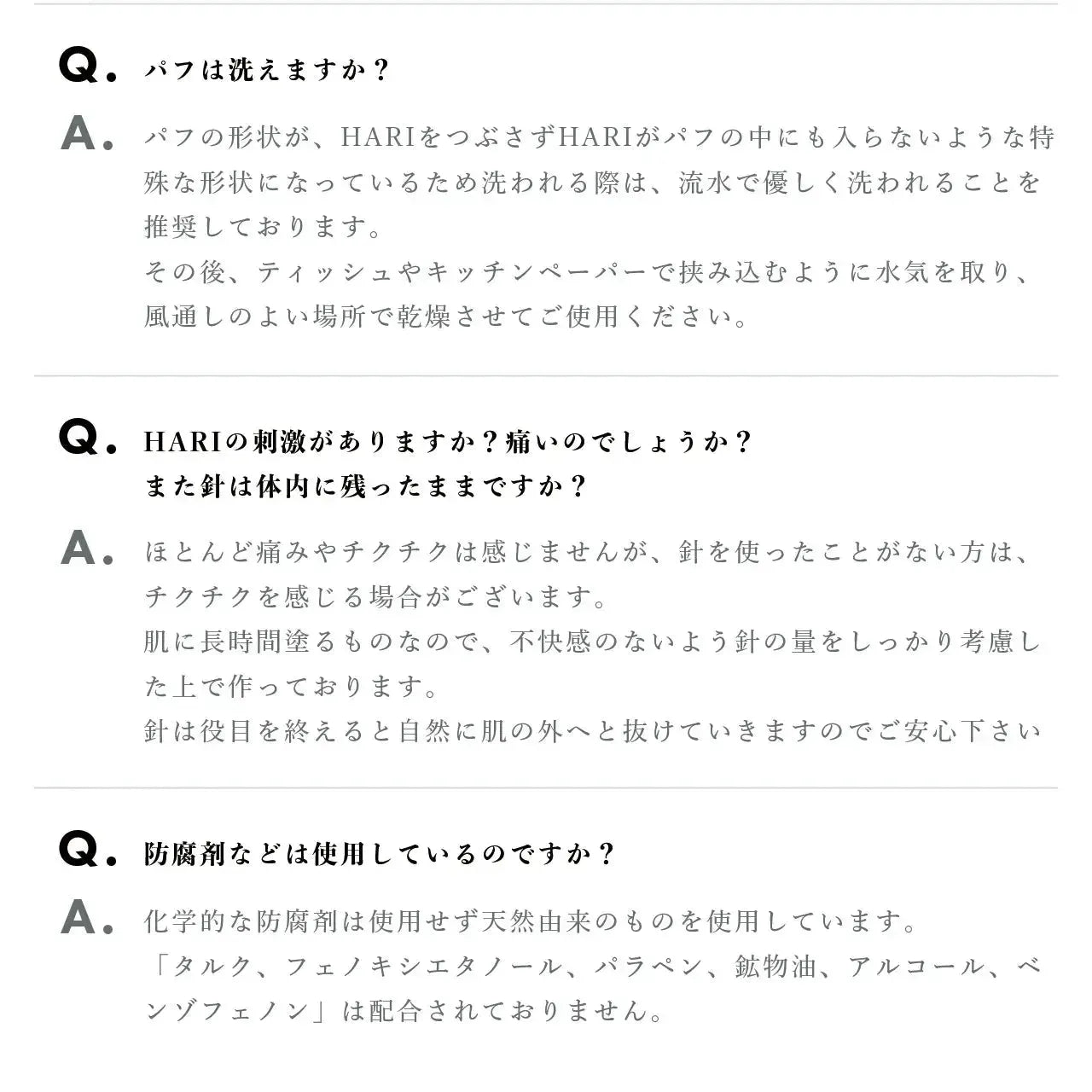 Q. パフは洗えますか？

A. パフの形状が、HARIをつぶさずHARIがパフの中にも入らないような特殊な形状になっているため洗われる際は、流水で優しく洗われることを推奨しております。
その後、ティッシュやキッチンペーパーで挟み込むように水気を取り、風通しのよい場所で乾燥させてご使用ください。

Q. HARIの刺激がありますか？痛いのでしょうか？
また針は体内に残ったままですか？

A. ほとんど痛みやチクチクは感じませんが、針を使ったことがない方は、チクチクを感じる場合がございます。
肌に長時間塗るものなので、不快感のないよう針の量をしっかり考慮した上で作っております。
針は役目を終えると自然に肌の外へと抜けていきますのでご安心下さい

Q. 防腐剤などは使用しているのですか？

A. 化学的な防腐剤は使用せず天然由来のものを使用しています。
「タルク、フェノキシエタノール、パラペン、鉱物油、アルコール、ベンゾフェノン」は配合されておりません。